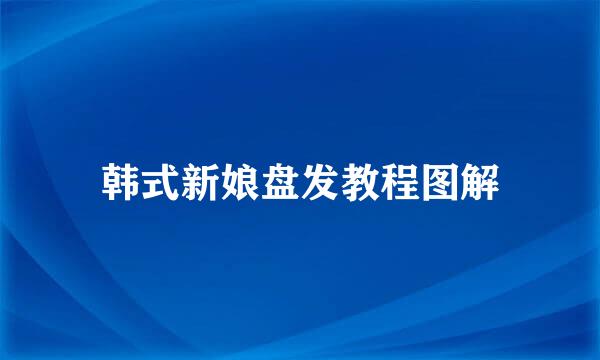 韩式新娘盘发教程图解